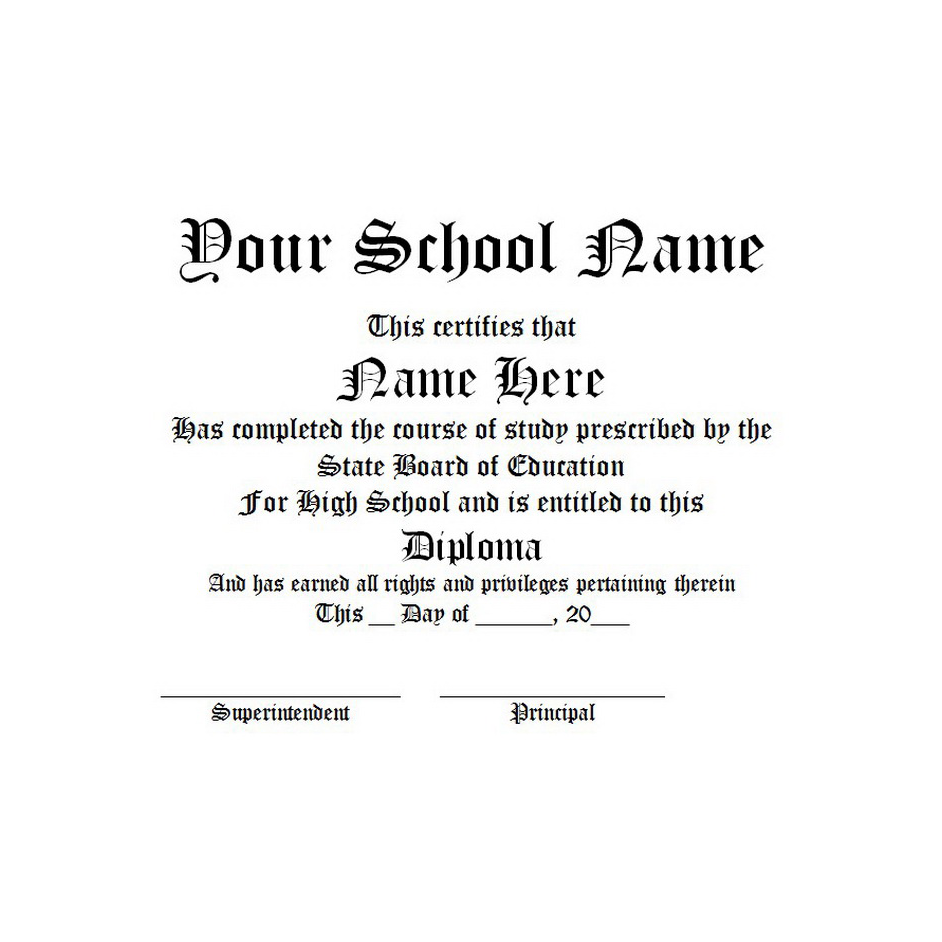 Your School Name

This certifies that

Name Here

Has completed the course of study prescribed by the State Board of Education For High School and is entitled to this

Diploma

And has earned all rights and privileges pertaining therein This __ Day of ______, 20___

Superintendent

Principal